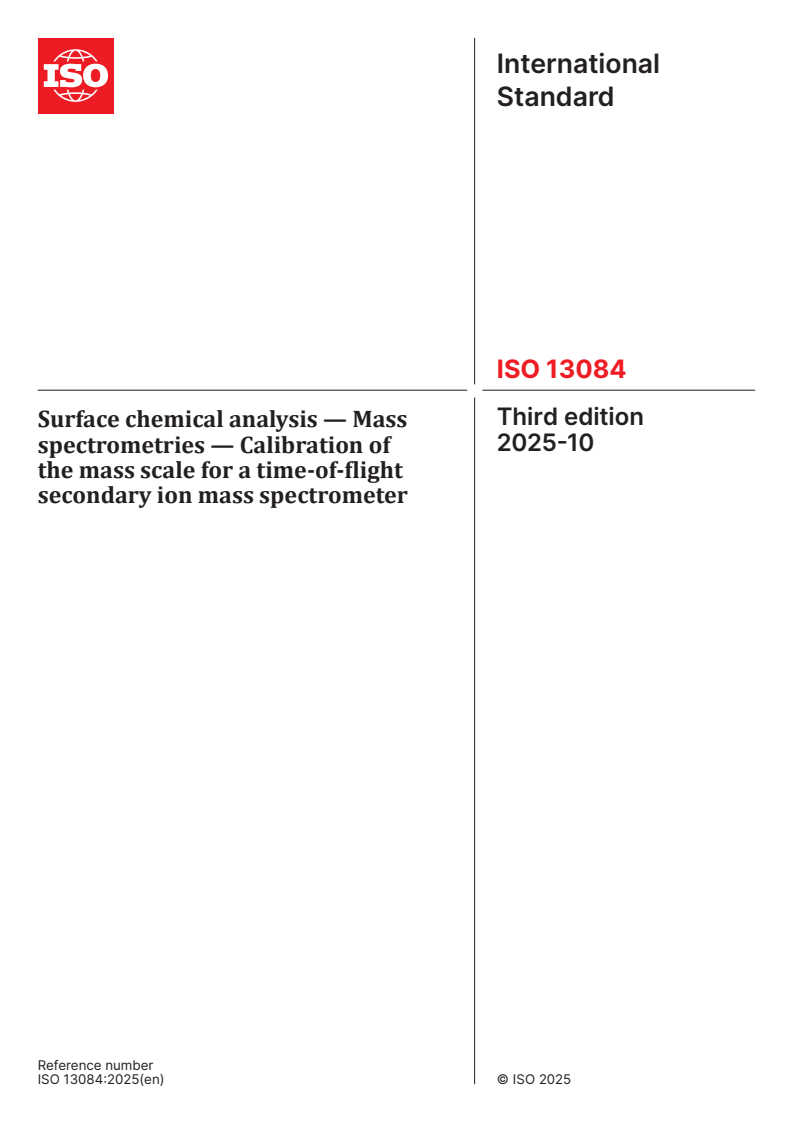 ISO

International Standard

ISO 13084

Surface chemical analysis — Mass spectrometries — Calibration of the mass scale for a time-of-flight secondary ion mass spectrometer

Third edition
2025-10

Reference number
ISO 13084:2025(en)

© ISO 2025